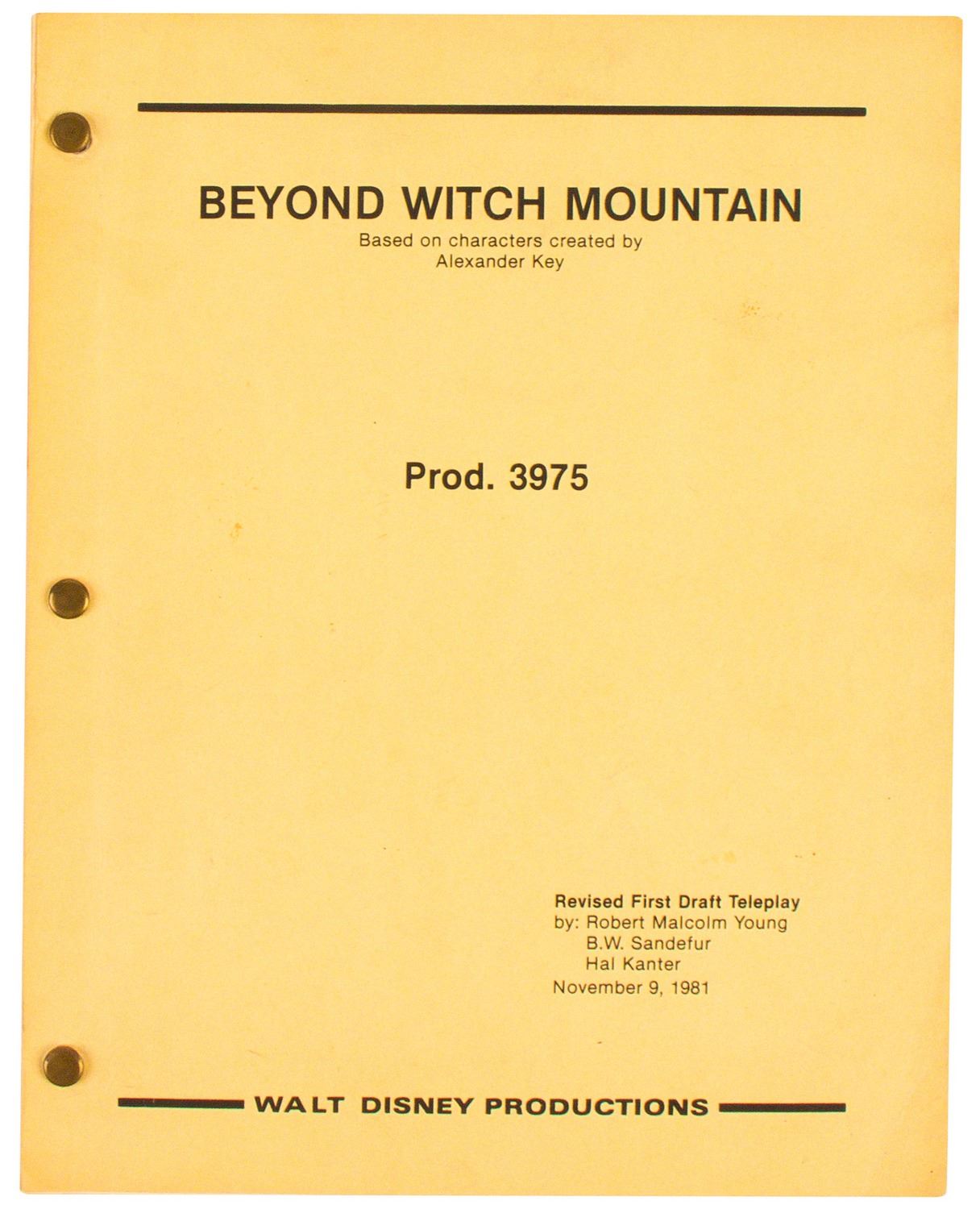 BEYOND WITCH MOUNTAIN
Based on characters created by
Alexander Key

Prod. 3975

Revised First Draft Teleplay
by: Robert Malcolm Young
B.W. Sandefur
Hal Kanter
November 9, 1981

WALT DISNEY PRODUCTIONS